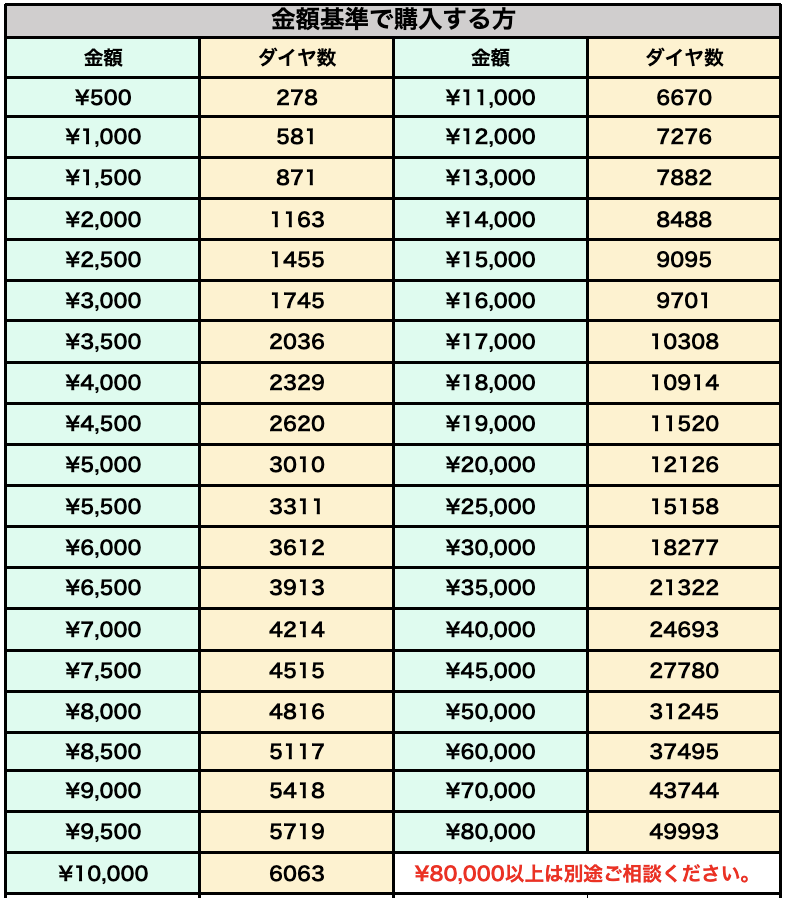 金額基準で購入する方

| 金額 | ダイヤ数 | 金額 | ダイヤ数 |
|---|---|---|---|
| ¥500 | 278 | ¥11,000 | 6670 |
| ¥1,000 | 581 | ¥12,000 | 7276 |
| ¥1,500 | 871 | ¥13,000 | 7882 |
| ¥2,000 | 1163 | ¥14,000 | 8488 |
| ¥2,500 | 1455 | ¥15,000 | 9095 |
| ¥3,000 | 1745 | ¥16,000 | 9701 |
| ¥3,500 | 2036 | ¥17,000 | 10308 |
| ¥4,000 | 2329 | ¥18,000 | 10914 |
| ¥4,500 | 2620 | ¥19,000 | 11520 |
| ¥5,000 | 3010 | ¥20,000 | 12126 |
| ¥5,500 | 3311 | ¥25,000 | 15158 |
| ¥6,000 | 3612 | ¥30,000 | 18277 |
| ¥6,500 | 3913 | ¥35,000 | 21322 |
| ¥7,000 | 4214 | ¥40,000 | 24693 |
| ¥7,500 | 4515 | ¥45,000 | 27780 |
| ¥8,000 | 4816 | ¥50,000 | 31245 |
| ¥8,500 | 5117 | ¥60,000 | 37495 |
| ¥9,000 | 5418 | ¥70,000 | 43744 |
| ¥9,500 | 5719 | ¥80,000 | 49993 |
| ¥10,000 | 6063 | ¥80,000以上は別途ご相談ください。 | |